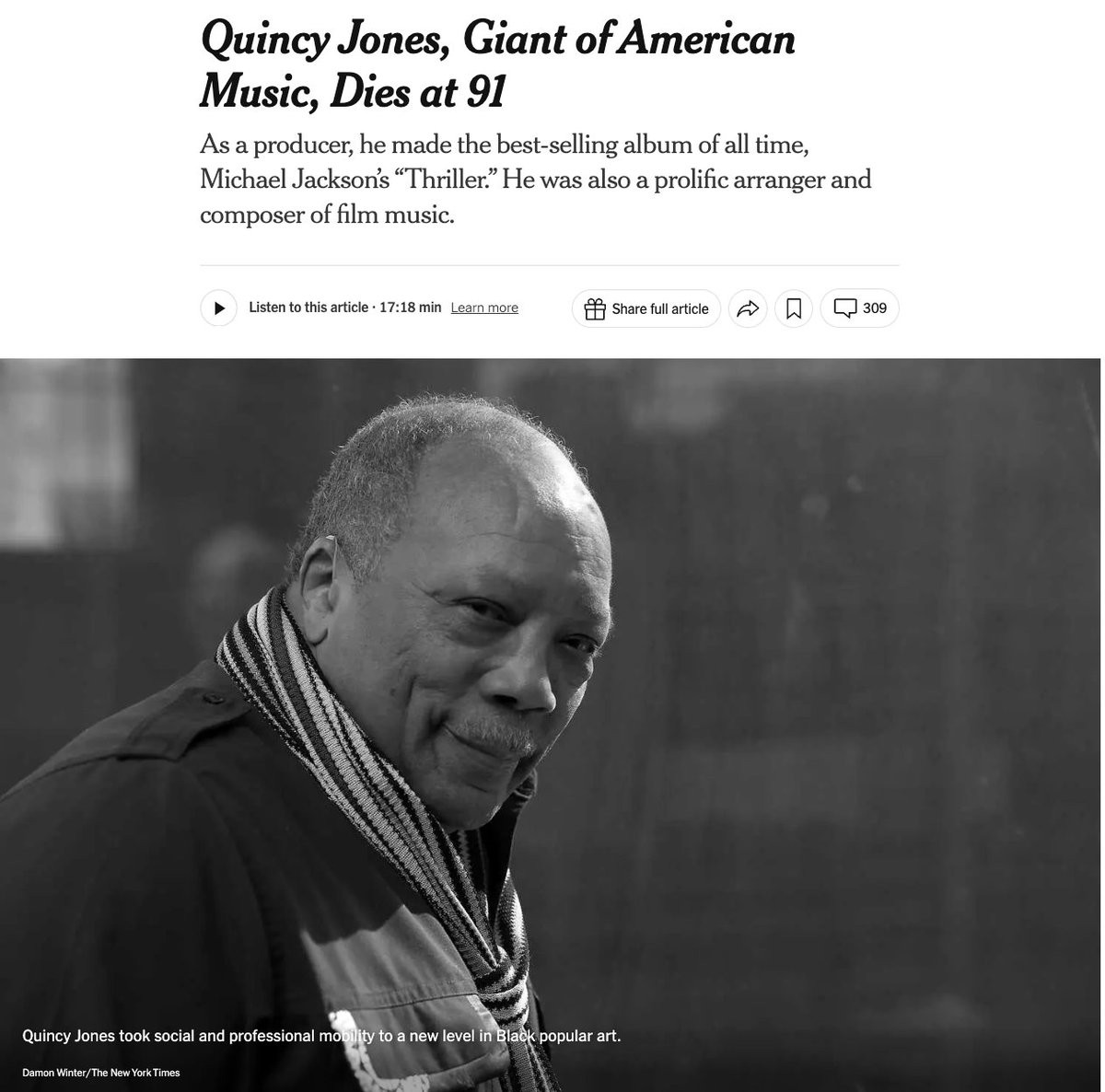 Quincy Jones, Giant of American Music, Dies at 91

As a producer, he made the best-selling album of all time, Michael Jackson's "Thriller." He was also a prolific arranger and composer of film music.

Listen to this article · 17:18 min Learn more

Share full article

309

Quincy Jones took social and professional mobility to a new level in Black popular art.

Damon Winter/The New York Times